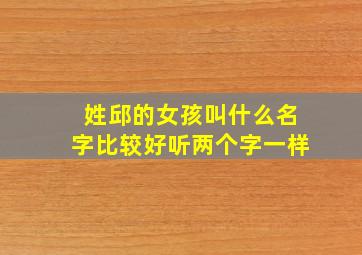 姓邱的女孩叫什么名字比较好听两个字一样